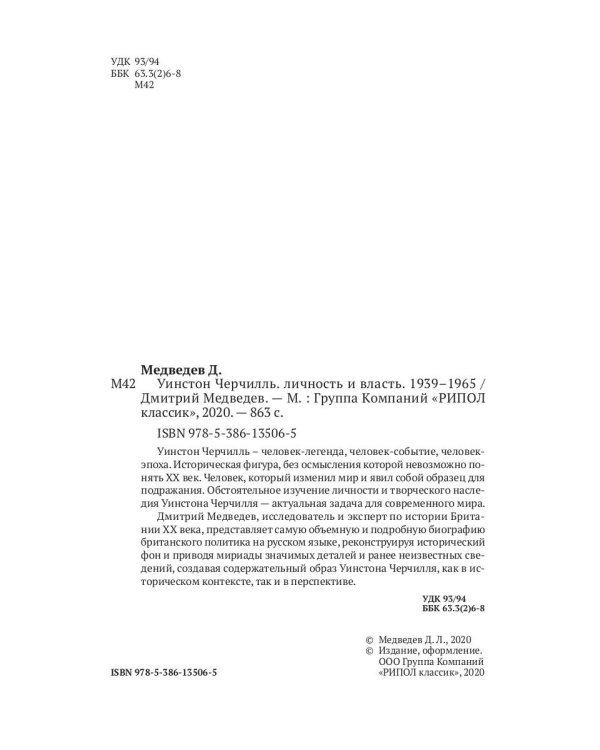 УДК 93/94
ББК 63.3(2)6-8
М42

Медведев Д.

М42 Уинстон Черчилль. личность и власть. 1939–1965 / Дмитрий Медведев. — М. : Группа Компаний «РИПОЛ классик», 2020. — 863 с.

ISBN 978-5-386-13506-5

Уинстон Черчилль – человек-легенда, человек-событие, человек-эпоха. Историческая фигура, без осмысления которой невозможно понять XX век. Человек, который изменил мир и явил собой образец для подражания. Обстоятельное изучение личности и творческого наследия Уинстона Черчилля — актуальная задача для современного мира.

Дмитрий Медведев, исследователь и эксперт по истории Британии XX века, представляет самую объемную и подробную биографию британского политика на русском языке, реконструируя исторический фон и приводя мириады значимых деталей и ранее неизвестных сведений, создавая содержательный образ Уинстона Черчилля, как в историческом контексте, так и в перспективе.

УДК 93/94
ББК 63.3(2)6-8

© Медведев Д. Л., 2020
© Издание, оформление. ООО Группа Компаний «РИПОЛ классик», 2020

ISBN 978-5-386-13506-5